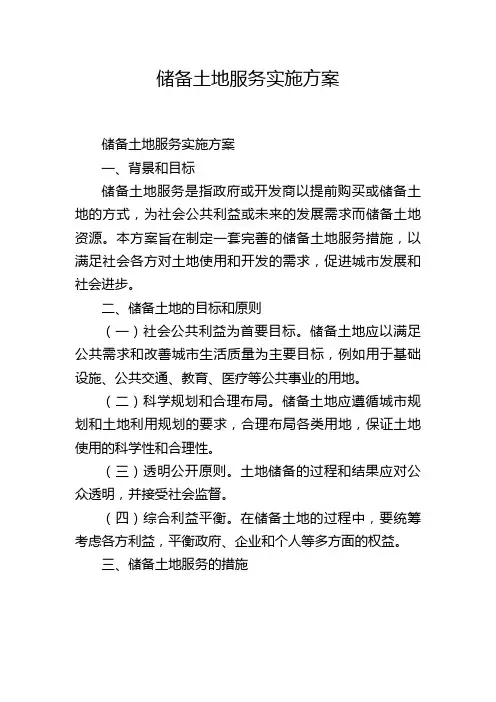 储备土地服务实施方案

储备土地服务实施方案

一、背景和目标

储备土地服务是指政府或开发商以提前购买或储备土地的方式，为社会公共利益或未来的发展需求而储备土地资源。本方案旨在制定一套完善的储备土地服务措施，以满足社会各方对土地使用和开发的需求，促进城市发展和社会进步。

二、储备土地的目标和原则

（一）社会公共利益为首要目标。储备土地应以满足公共需求和改善城市生活质量为主要目标，例如用于基础设施、公共交通、教育、医疗等公共事业的用地。

（二）科学规划和合理布局。储备土地应遵循城市规划和土地利用规划的要求，合理布局各类用地，保证土地使用的科学性和合理性。

（三）透明公开原则。土地储备的过程和结果应对公众透明，并接受社会监督。

（四）综合利益平衡。在储备土地的过程中，要统筹考虑各方利益，平衡政府、企业和个人等多方面的权益。

三、储备土地服务的措施